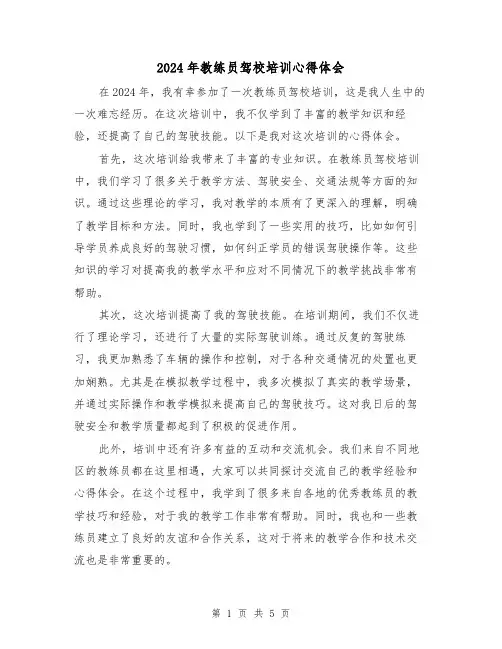 2024年教练员驾校培训心得体会

在2024年，我有幸参加了一次教练员驾校培训，这是我人生中的一次难忘经历。在这次培训中，我不仅学到了丰富的教学知识和经验，还提高了自己的驾驶技能。以下是我对这次培训的心得体会。

首先，这次培训给我带来了丰富的专业知识。在教练员驾校培训中，我们学习了很多关于教学方法、驾驶安全、交通法规等方面的知识。通过这些理论的学习，我对教学的本质有了更深入的理解，明确了教学目标和方法。同时，我也学到了一些实用的技巧，比如如何引导学员养成良好的驾驶习惯，如何纠正学员的错误驾驶操作等。这些知识的学习对提高我的教学水平和应对不同情况下的教学挑战非常有帮助。

其次，这次培训提高了我的驾驶技能。在培训期间，我们不仅进行了理论学习，还进行了大量的实际驾驶训练。通过反复的驾驶练习，我更加熟悉了车辆的操作和控制，对于各种交通情况的处置也更加娴熟。尤其是在模拟教学过程中，我多次模拟了真实的教学场景，并通过实际操作和教学模拟来提高自己的驾驶技巧。这对我日后的驾驶安全和教学质量都起到了积极的促进作用。

此外，培训中还有许多有益的互动和交流机会。我们来自不同地区的教练员都在这里相遇，大家可以共同探讨交流自己的教学经验和心得体会。在这个过程中，我学到了很多来自各地的优秀教练员的教学技巧和经验，对于我的教学工作非常有帮助。同时，我也和一些教练员建立了良好的友谊和合作关系，这对于将来的教学合作和技术交流也是非常重要的。

第 1 页 共 5 页